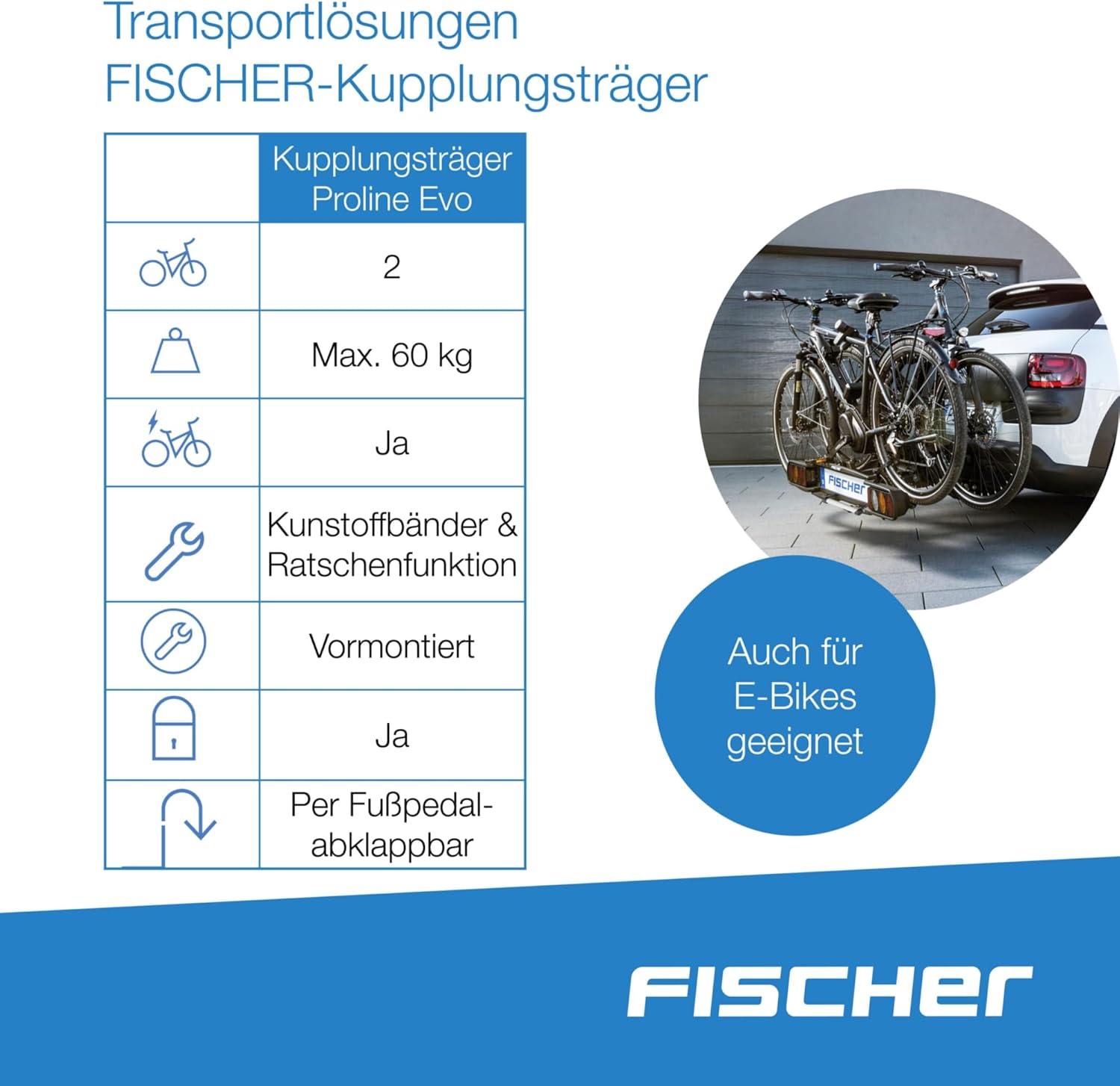 Transportlösungen
FISCHER-Kupplungsträger

| | Kupplungsträger Proline Evo |
|---|---|
| | 2 |
| | Max. 60 kg |
| | Ja |
| | Kunstoffbänder & Ratschenfunktion |
| | Vormontiert |
| | Ja |
| | Per Fußpedal-abklappbar |

FISCHER

Auch für E-Bikes geeignet

FISCHER